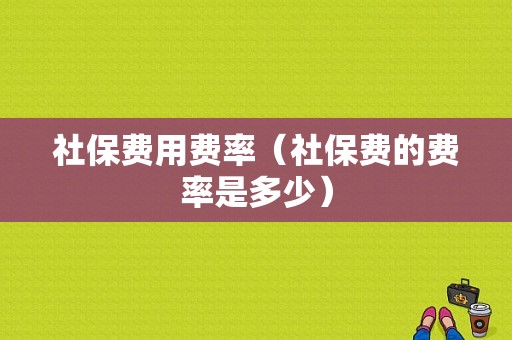 社保费用费率（社保费的费率是多少）